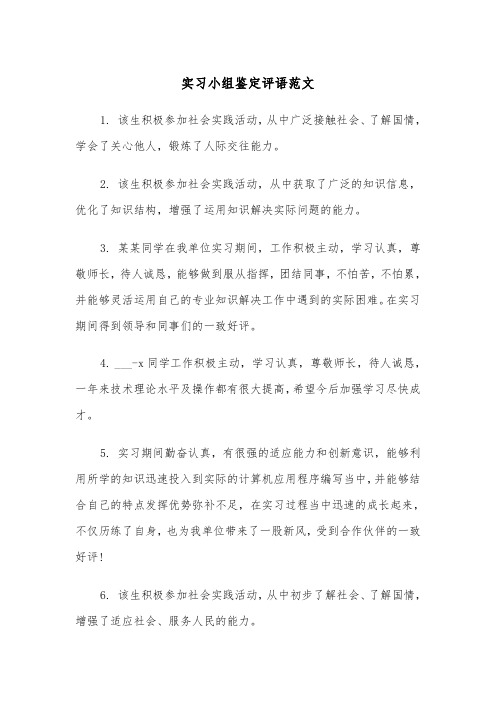 实习小组鉴定评语范文

1. 该生积极参加社会实践活动，从中广泛接触社会、了解国情，学会了关心他人，锻炼了人际交往能力。

2. 该生积极参加社会实践活动，从中获取了广泛的知识信息，优化了知识结构，增强了运用知识解决实际问题的能力。

3. 某某同学在我单位实习期间，工作积极主动，学习认真，尊敬师长，待人诚恳，能够做到服从指挥，团结同事，不怕苦，不怕累，并能够灵活运用自己的专业知识解决工作中遇到的实际困难。在实习期间得到领导和同事们的一致好评。

4. ___-x 同学工作积极主动，学习认真，尊敬师长，待人诚恳，一年来技术理论水平及操作都有很大提高，希望今后加强学习尽快成才。

5. 实习期间勤奋认真，有很强的适应能力和创新意识，能够利用所学的知识迅速投入到实际的计算机应用程序编写当中，并能够结合自己的特点发挥优势弥补不足，在实习过程当中迅速的成长起来，不仅历练了自身，也为我单位带来了一股新风，受到合作伙伴的一致好评！

6. 该生积极参加社会实践活动，从中初步了解社会、了解国情，增强了适应社会、服务人民的能力。